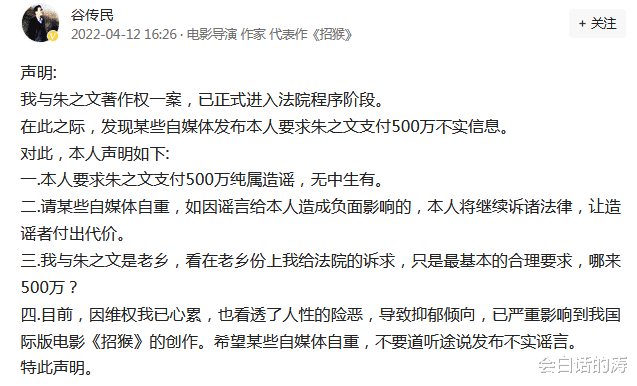 谷传民
2022-04-12 16:26 · 电影导演 作家 代表作《招猴》

+ 关注

声明:
我与朱之文著作权一案，已正式进入法院程序阶段。
在此之际，发现某些自媒体发布本人要求朱之文支付500万不实信息。
对此，本人声明如下:
一.本人要求朱之文支付500万纯属造谣，无中生有。
二.请某些自媒体自重，如因谣言给本人造成负面影响的，本人将继续诉诸法律，让造谣者付出代价。
三.我与朱之文是老乡，看在老乡份上我给法院的诉求，只是最基本的合理要求，哪来500万？
四.目前，因维权我已心累，也看透了人性的险恶，导致抑郁倾向，已严重影响到我国际版电影《招猴》的创作。希望某些自媒体自重，不要道听途说发布不实谣言。
特此声明。

会白话的涛